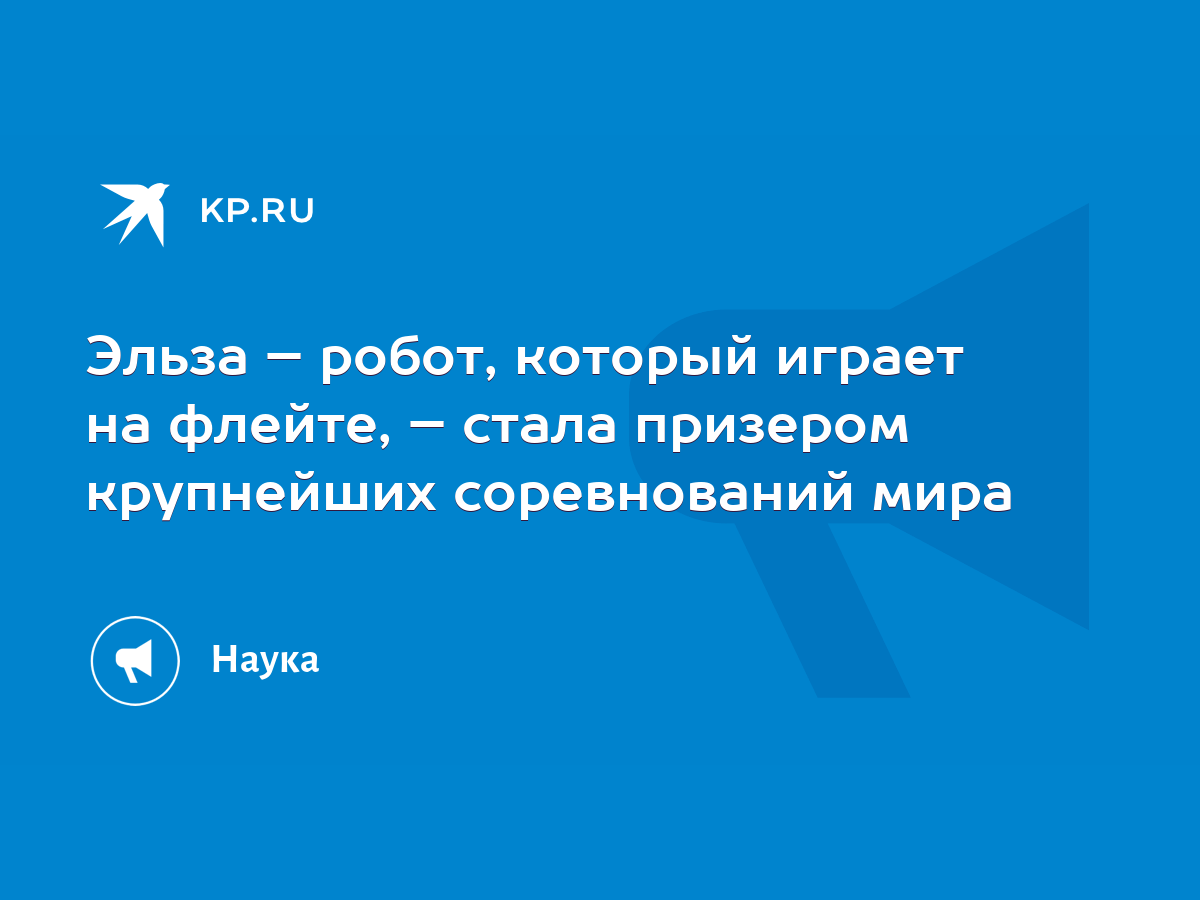 KP.RU

Эльза – робот, который играет на флейте, – стала призером крупнейших соревнований мира

Наука